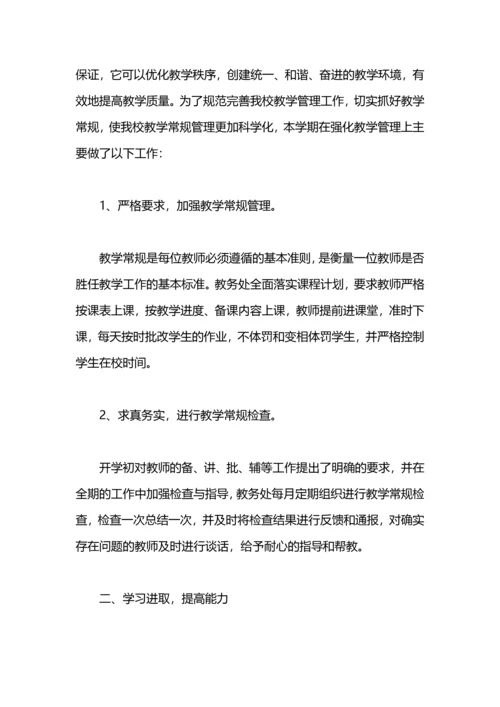 保证，它可以优化教学秩序，创建统一、和谐、奋进的教学环境，有效地提高教学质量。为了规范完善我校教学管理工作，切实抓好教学常规，使我校教学常规管理更加科学化，本学期在强化教学管理上主要做了以下工作：

1、严格要求，加强教学常规管理。

教学常规是每位教师必须遵循的基本准则，是衡量一位教师是否胜任教学工作的基本标准。教务处全面落实课程计划，要求教师严格按课表上课，按教学进度、备课内容上课，教师提前进课堂，准时下课，每天按时批改学生的作业，不体罚和变相体罚学生，并严格控制学生在校时间。

2、求真务实，进行教学常规检查。

开学初对教师的备、讲、批、辅等工作提出了明确的要求，并在全期的工作中加强检查与指导，教务处每月定期组织进行教学常规检查，检查一次总结一次，并及时将检查结果进行反馈和通报，对确实存在问题的教师及时进行谈话，给予耐心的指导和帮教。

二、学习进取，提高能力